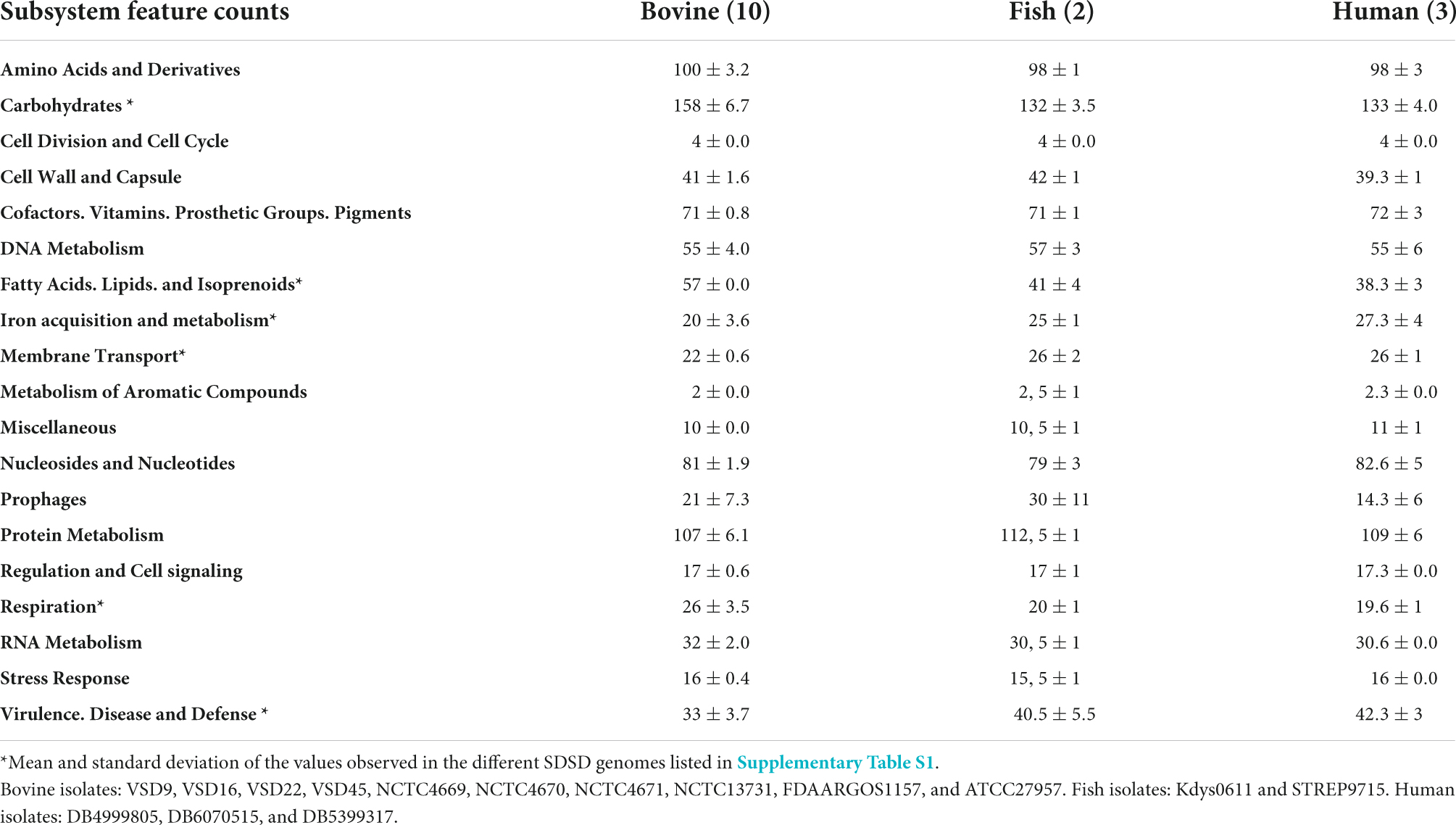 | Subsystem feature counts | Bovine (10) | Fish (2) | Human (3) |
|---|---|---|---|
| Amino Acids and Derivatives | $100 \pm 3.2$ | $98 \pm 1$ | $98 \pm 3$ |
| Carbohydrates * | $158 \pm 6.7$ | $132 \pm 3.5$ | $133 \pm 4.0$ |
| Cell Division and Cell Cycle | $4 \pm 0.0$ | $4 \pm 0.0$ | $4 \pm 0.0$ |
| Cell Wall and Capsule | $41 \pm 1.6$ | $42 \pm 1$ | $39.3 \pm 1$ |
| Cofactors. Vitamins. Prosthetic Groups. Pigments | $71 \pm 0.8$ | $71 \pm 1$ | $72 \pm 3$ |
| DNA Metabolism | $55 \pm 4.0$ | $57 \pm 3$ | $55 \pm 6$ |
| Fatty Acids. Lipids. and Isoprenoids* | $57 \pm 0.0$ | $41 \pm 4$ | $38.3 \pm 3$ |
| Iron acquisition and metabolism* | $20 \pm 3.6$ | $25 \pm 1$ | $27.3 \pm 4$ |
| Membrane Transport* | $22 \pm 0.6$ | $26 \pm 2$ | $26 \pm 1$ |
| Metabolism of Aromatic Compounds | $2 \pm 0.0$ | $2, 5 \pm 1$ | $2.3 \pm 0.0$ |
| Miscellaneous | $10 \pm 0.0$ | $10, 5 \pm 1$ | $11 \pm 1$ |
| Nucleosides and Nucleotides | $81 \pm 1.9$ | $79 \pm 3$ | $82.6 \pm 5$ |
| Prophages | $21 \pm 7.3$ | $30 \pm 11$ | $14.3 \pm 6$ |
| Protein Metabolism | $107 \pm 6.1$ | $112, 5 \pm 1$ | $109 \pm 6$ |
| Regulation and Cell signaling | $17 \pm 0.6$ | $17 \pm 1$ | $17.3 \pm 0.0$ |
| Respiration* | $26 \pm 3.5$ | $20 \pm 1$ | $19.6 \pm 1$ |
| RNA Metabolism | $32 \pm 2.0$ | $30, 5 \pm 1$ | $30.6 \pm 0.0$ |
| Stress Response | $16 \pm 0.4$ | $15, 5 \pm 1$ | $16 \pm 0.0$ |
| Virulence. Disease and Defense * | $33 \pm 3.7$ | $40.5 \pm 5.5$ | $42.3 \pm 3$ |

*Mean and standard deviation of the values observed in the different SDSD genomes listed in Supplementary Table S1.
Bovine isolates: VSD9, VSD16, VSD22, VSD45, NCTC4669, NCTC4670, NCTC4671, NCTC13731, FDAARGOS1157, and ATCC27957. Fish isolates: Kdys0611 and STREP9715. Human isolates: DB4999805, DB6070515, and DB5399317.